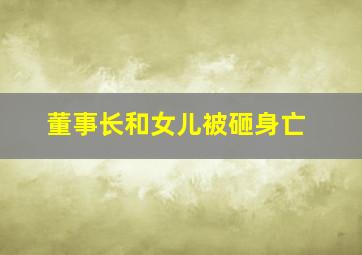 董事长和女儿被砸身亡